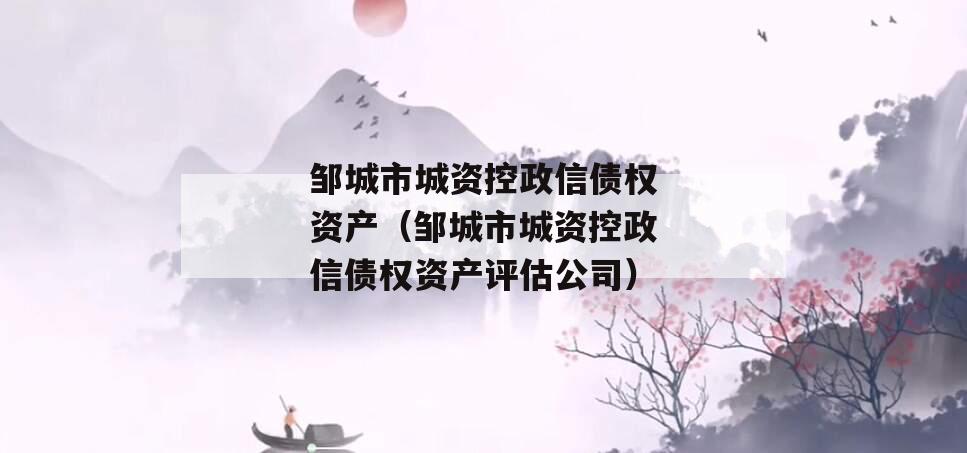 邹城市城资控政信债权资产（邹城市城资控政信债权资产评估公司）